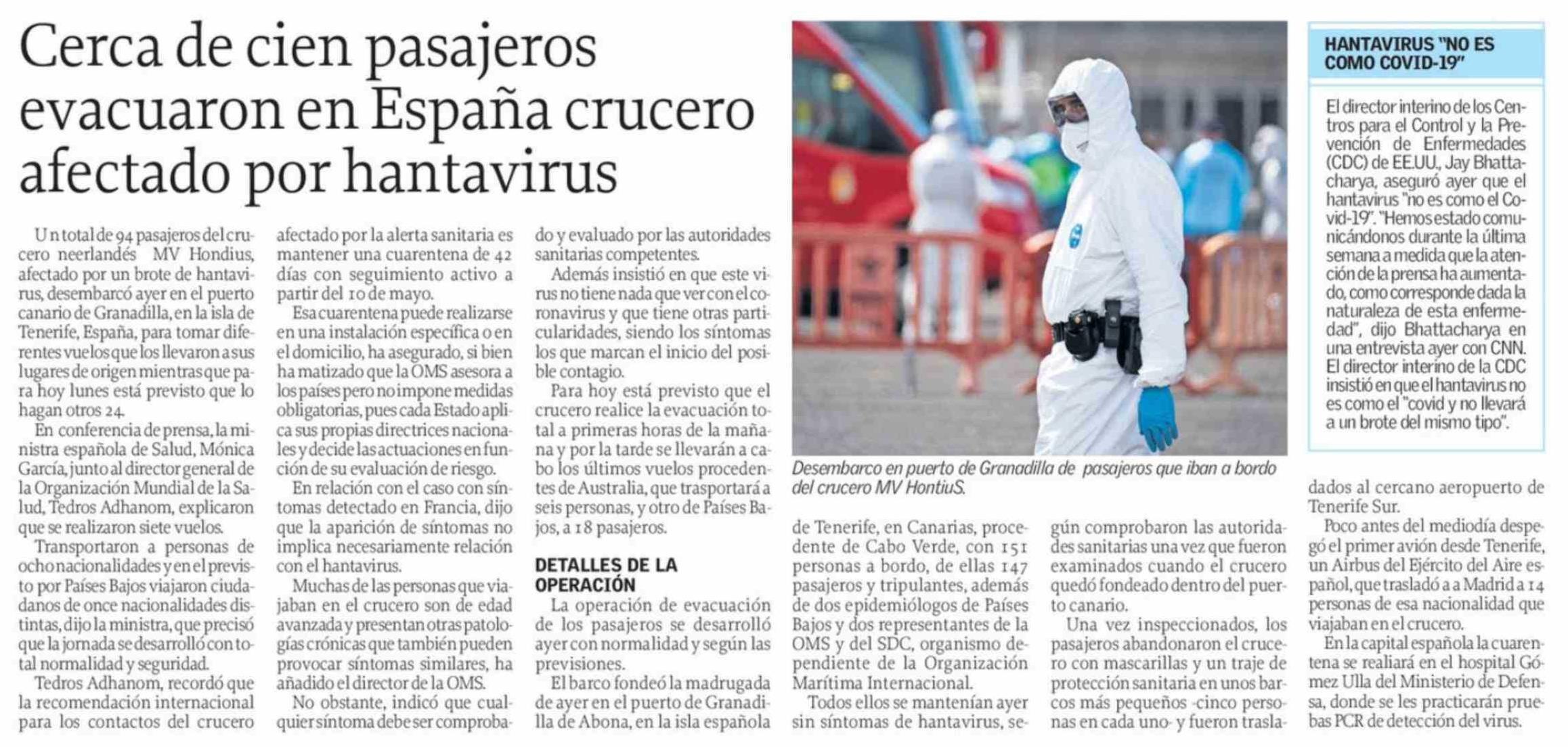 Cerca de cien pasajeros evacuaron en España crucero afectado por hantavirus

Un total de 94 pasajeros del crucero neerlandés MV Hondius, afectado por un brote de hantavirus, desembarcó ayer en el puerto canario de Granadilla, en la isla de Tenerife, España, para tomar diferentes vuelos que los llevaron a sus lugares de origen mientras que para hoy lunes está previsto que lo hagan otros 24.

En conferencia de prensa, la ministra española de Salud, Mónica García, junto al director general de la Organización Mundial de la Salud, Tedros Adhanom, explicaron que se realizaron siete vuelos.

Transportaron a personas de ocho nacionalidades y en el previsto por Países Bajos viajaron ciudadanos de once nacionalidades distintas, dijo la ministra, que precisó que la jornada se desarrolló con total normalidad y seguridad.

Tedros Adhanom, recordó que la recomendación internacional para los contactos del crucero afectado por la alerta sanitaria es mantener una cuarentena de 42 días con seguimiento activo a partir del 10 de mayo.

Esa cuarentena puede realizarse en una instalación específica o en el domicilio, ha asegurado, si bien ha matizado que la OMS asesora a los países pero no impone medidas obligatorias, pues cada Estado aplica sus propias directrices nacionales y decide las actuaciones en función de su evaluación de riesgo.

En relación con el caso con síntomas detectado en Francia, dijo que la aparición de síntomas no implica necesariamente relación con el hantavirus.

Muchas de las personas que viajaban en el crucero son de edad avanzada y presentan otras patologías crónicas que también pueden provocar síntomas similares, ha añadido el director de la OMS.

No obstante, indicó que cualquier síntoma debe ser comprobado y evaluado por las autoridades sanitarias competentes.

Además insistió en que este virus no tiene nada que ver con el coronavirus y que tiene otras particularidades, siendo los síntomas los que marcan el inicio del posible contagio.

Para hoy está previsto que el crucero realice la evacuación total a primeras horas de la mañana y por la tarde se llevarán a cabo los últimos vuelos procedentes de Australia, que trasportará a seis personas, y otro de Países Bajos, a 18 pasajeros.

DETALLES DE LA OPERACIÓN

La operación de evacuación de los pasajeros se desarrolló ayer con normalidad y según las previsiones.

El barco fondeó la madrugada de ayer en el puerto de Granadilla de Abona, en la isla española de Tenerife, en Canarias, procedente de Cabo Verde, con 151 personas a bordo, de ellas 147 pasajeros y tripulantes, además de dos epidemiólogos de Países Bajos y dos representantes de la OMS y del SDC, organismo dependiente de la Organización Marítima Internacional.

Todos ellos se mantenían ayer sin síntomas de hantavirus, según comprobaron las autoridades sanitarias una vez que fueron examinados cuando el crucero quedó fondeado dentro del puerto canario.

Una vez inspeccionados, los pasajeros abandonaron el crucero con mascarillas y un traje de protección sanitaria en unos barcos más pequeños -cinco personas en cada uno- y fueron trasladados al cercano aeropuerto de Tenerife Sur.

Poco antes del mediodía despegó el primer avión desde Tenerife, un Airbus del Ejército del Aire español, que trasladó a a Madrid a 14 personas de esa nacionalidad que viajaban en el crucero.

En la capital española la cuarentena se realiará en el hospital Gómez Ulla del Ministerio de Defensa, donde se les practicarán pruebas PCR de detección del virus.

Desembarco en puerto de Granadilla de pasajeros que iban a bordo del crucero MV HontiuS.

HANTAVIRUS "NO ES COMO COVID-19"

El director interino de los Centros para el Control y la Prevención de Enfermedades (CDC) de EE.UU., Jay Bhattacharya, aseguró ayer que el hantavirus "no es como el Covid-19". "Hemos estado comunicándonos durante la última semana a medida que la atención de la prensa ha aumentado, como corresponde dada la naturaleza de esta enfermedad", dijo Bhattacharya en una entrevista ayer con CNN. El director interino de la CDC insistió en que el hantavirus no es como el "covid y no llevará a un brote del mismo tipo".